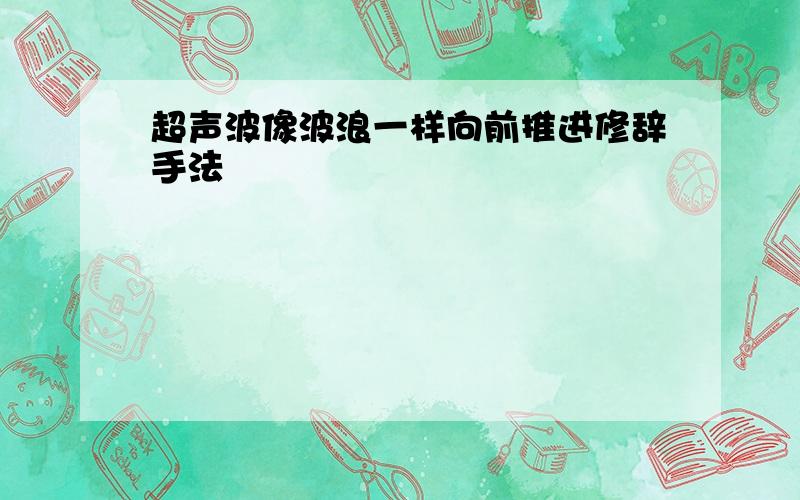 超声波像波浪一样向前推进修辞手法

ABC

Back to School